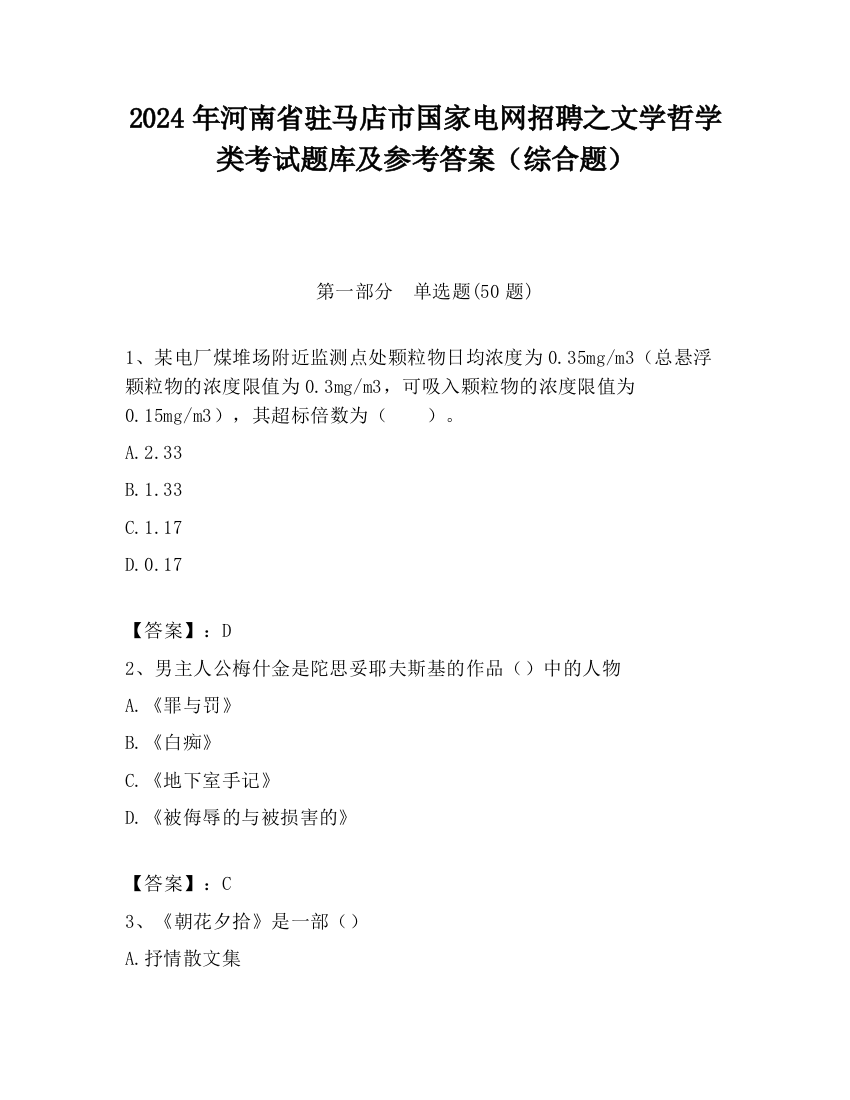 2024 年河南省驻马店市国家电网招聘之文学哲学类考试题库及参考答案（综合题）

第一部分　单选题(50 题)

1、某电厂煤堆场附近监测点处颗粒物日均浓度为 0.35mg/m3（总悬浮颗粒物的浓度限值为 0.3mg/m3，可吸入颗粒物的浓度限值为 0.15mg/m3），其超标倍数为（　　）。

A.2.33

B.1.33

C.1.17

D.0.17

【答案】：D

2、男主人公梅什金是陀思妥耶夫斯基的作品（）中的人物

A.《罪与罚》

B.《白痴》

C.《地下室手记》

D.《被侮辱的与被损害的》

【答案】：C

3、《朝花夕拾》是一部（）

A.抒情散文集